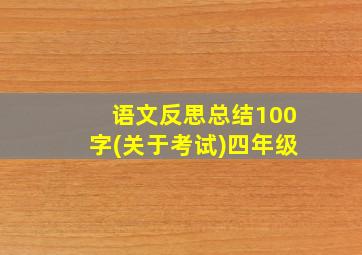 语文反思总结100字(关于考试)四年级